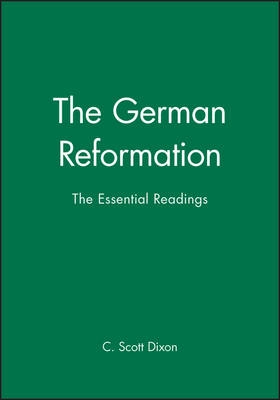 The German Reformation

The Essential Readings

C. Scott Dixon